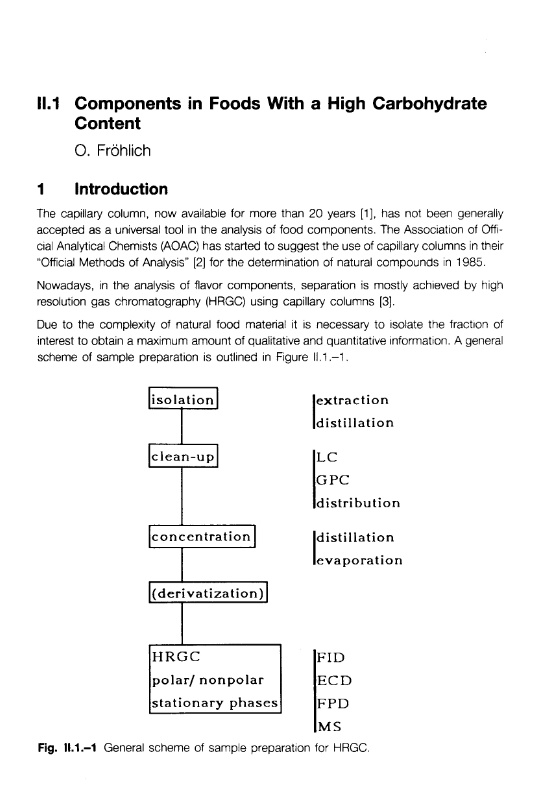 II.1 Components in Foods With a High Carbohydrate Content

O. Fröhlich

1 Introduction

The capillary column, now available for more than 20 years [1], has not been generally accepted as a universal tool in the analysis of food components. The Association of Official Analytical Chemists (AOAC) has started to suggest the use of capillary columns in their "Official Methods of Analysis" [2] for the determination of natural compounds in 1985.

Nowadays, in the analysis of flavor components, separation is mostly achieved by high resolution gas chromatography (HRGC) using capillary columns [3].

Due to the complexity of natural food material it is necessary to isolate the fraction of interest to obtain a maximum amount of qualitative and quantitative information. A general scheme of sample preparation is outlined in Figure II.1.–1.

isolation

extraction
distillation

clean-up

LC
GPC
distribution

concentration

distillation
evaporation

(derivatization)

HRGC
polar/ nonpolar
stationary phases

FID
ECD
FPD
MS

Fig. II.1.–1 General scheme of sample preparation for HRGC.